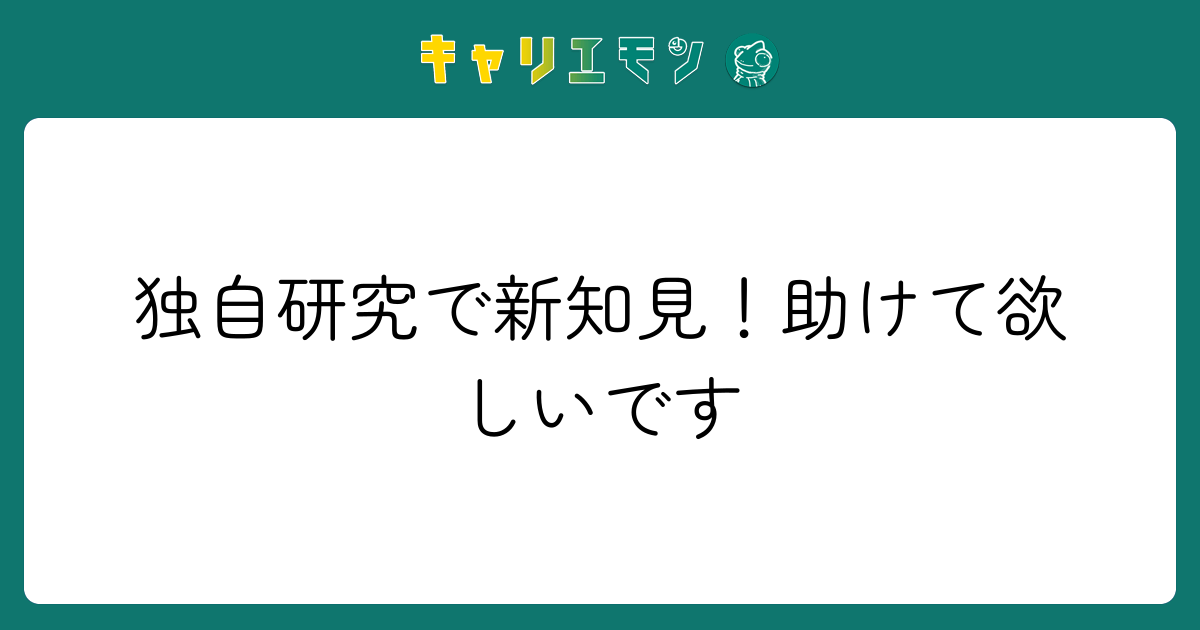 キャリエモン

独自研究で新知見！助けて欲しいです